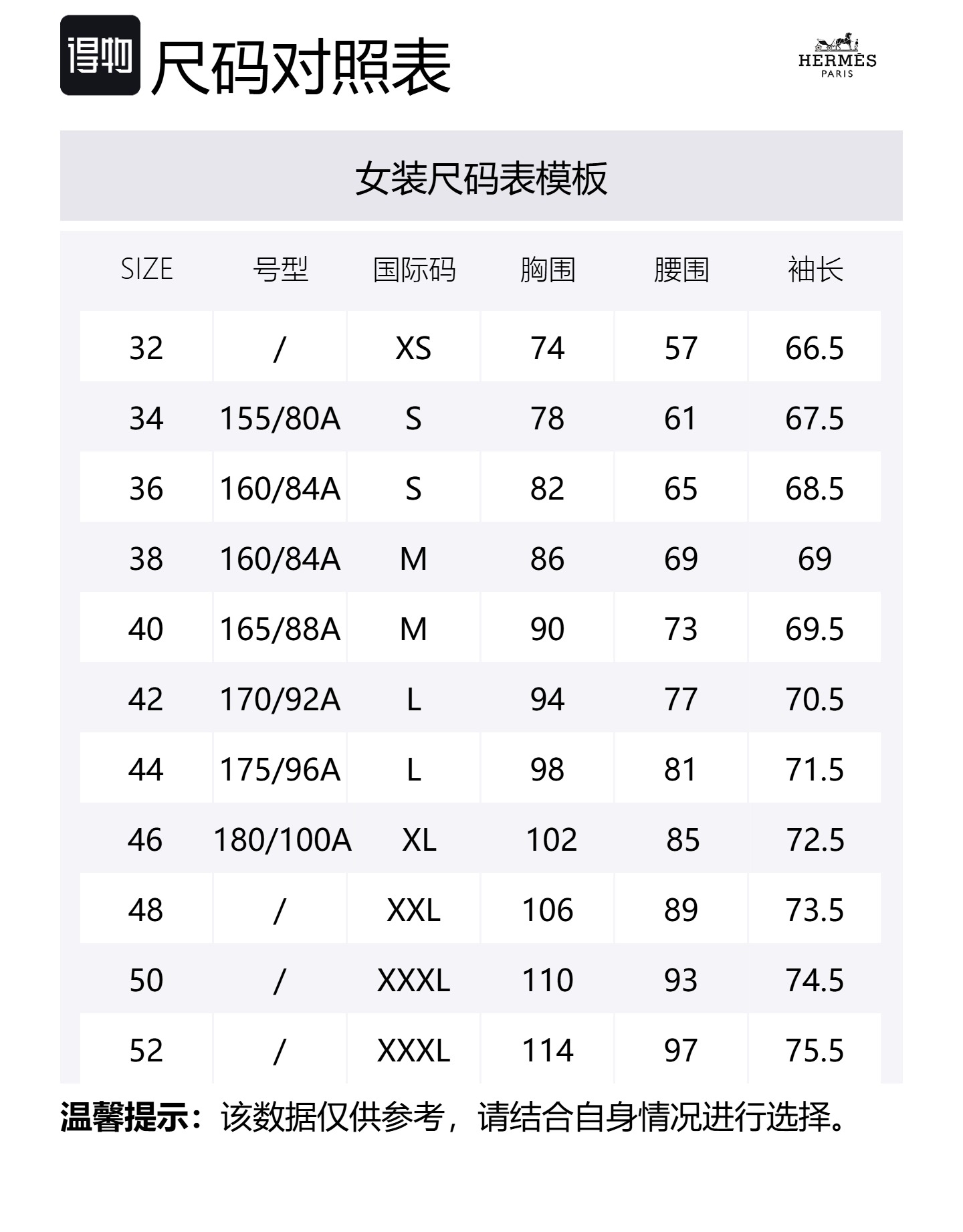 得物 尺码对照表

HERMÈS
PARIS

女装尺码表模板

| SIZE | 号型 | 国际码 | 胸围 | 腰围 | 袖长 |
|---|---|---|---|---|---|
| 32 | / | XS | 74 | 57 | 66.5 |
| 34 | 155/80A | S | 78 | 61 | 67.5 |
| 36 | 160/84A | S | 82 | 65 | 68.5 |
| 38 | 160/84A | M | 86 | 69 | 69 |
| 40 | 165/88A | M | 90 | 73 | 69.5 |
| 42 | 170/92A | L | 94 | 77 | 70.5 |
| 44 | 175/96A | L | 98 | 81 | 71.5 |
| 46 | 180/100A | XL | 102 | 85 | 72.5 |
| 48 | / | XXL | 106 | 89 | 73.5 |
| 50 | / | XXXL | 110 | 93 | 74.5 |
| 52 | / | XXXL | 114 | 97 | 75.5 |

温馨提示：该数据仅供参考，请结合自身情况进行选择。